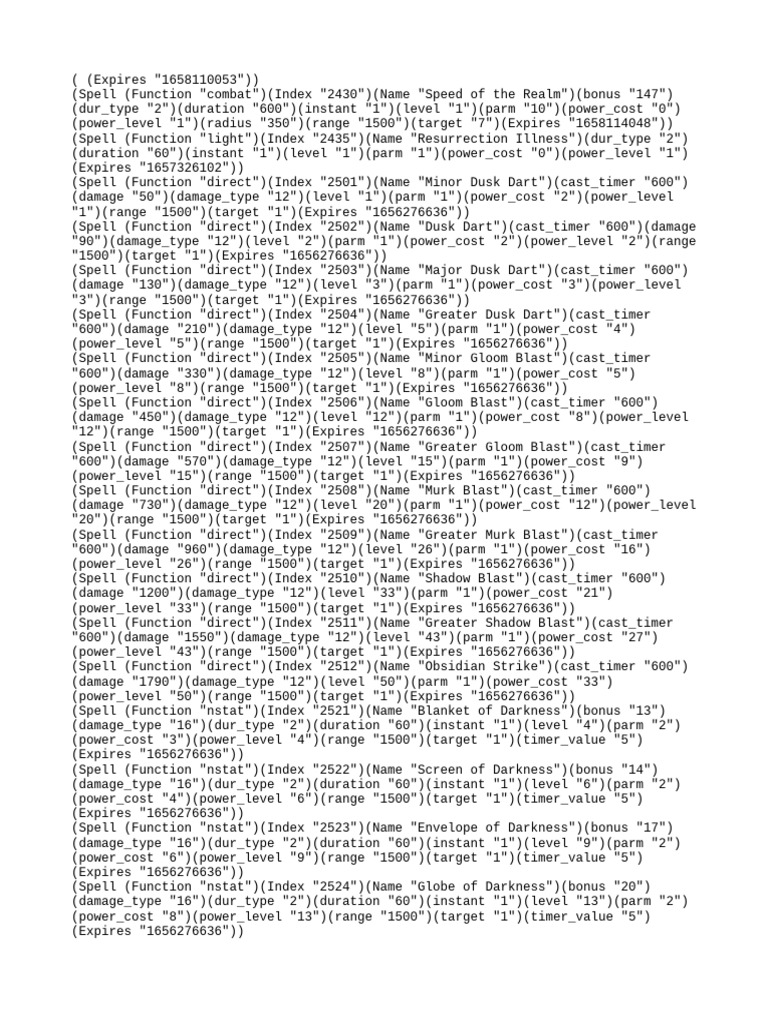 ( (Expires "1658110053"))
(Spell (Function "combat")(Index "2430")(Name "Speed of the Realm")(bonus "147")(dur_type "2")(duration "600")(instant "1")(level "1")(parm "10")(power_cost "0")(power_level "1")(radius "350")(range "1500")(target "7")(Expires "1658114048"))
(Spell (Function "light")(Index "2435")(Name "Resurrection Illness")(dur_type "2")(duration "60")(instant "1")(level "1")(parm "1")(power_cost "0")(power_level "1")(Expires "1657326102"))
(Spell (Function "direct")(Index "2501")(Name "Minor Dusk Dart")(cast_timer "600")(damage "50")(damage_type "12")(level "1")(parm "1")(power_cost "2")(power_level "1")(range "1500")(target "1")(Expires "1656276636"))
(Spell (Function "direct")(Index "2502")(Name "Dusk Dart")(cast_timer "600")(damage "90")(damage_type "12")(level "2")(parm "1")(power_cost "2")(power_level "2")(range "1500")(target "1")(Expires "1656276636"))
(Spell (Function "direct")(Index "2503")(Name "Major Dusk Dart")(cast_timer "600")(damage "130")(damage_type "12")(level "3")(parm "1")(power_cost "3")(power_level "3")(range "1500")(target "1")(Expires "1656276636"))
(Spell (Function "direct")(Index "2504")(Name "Greater Dusk Dart")(cast_timer "600")(damage "210")(damage_type "12")(level "5")(parm "1")(power_cost "4")(power_level "5")(range "1500")(target "1")(Expires "1656276636"))
(Spell (Function "direct")(Index "2505")(Name "Minor Gloom Blast")(cast_timer "600")(damage "330")(damage_type "12")(level "8")(parm "1")(power_cost "5")(power_level "8")(range "1500")(target "1")(Expires "1656276636"))
(Spell (Function "direct")(Index "2506")(Name "Gloom Blast")(cast_timer "600")(damage "450")(damage_type "12")(level "12")(parm "1")(power_cost "8")(power_level "12")(range "1500")(target "1")(Expires "1656276636"))
(Spell (Function "direct")(Index "2507")(Name "Greater Gloom Blast")(cast_timer "600")(damage "570")(damage_type "12")(level "15")(parm "1")(power_cost "9")(power_level "15")(range "1500")(target "1")(Expires "1656276636"))
(Spell (Function "direct")(Index "2508")(Name "Murk Blast")(cast_timer "600")(damage "730")(damage_type "12")(level "20")(parm "1")(power_cost "12")(power_level "20")(range "1500")(target "1")(Expires "1656276636"))
(Spell (Function "direct")(Index "2509")(Name "Greater Murk Blast")(cast_timer "600")(damage "960")(damage_type "12")(level "26")(parm "1")(power_cost "16")(power_level "26")(range "1500")(target "1")(Expires "1656276636"))
(Spell (Function "direct")(Index "2510")(Name "Shadow Blast")(cast_timer "600")(damage "1200")(damage_type "12")(level "33")(parm "1")(power_cost "21")(power_level "33")(range "1500")(target "1")(Expires "1656276636"))
(Spell (Function "direct")(Index "2511")(Name "Greater Shadow Blast")(cast_timer "600")(damage "1550")(damage_type "12")(level "43")(parm "1")(power_cost "27")(power_level "43")(range "1500")(target "1")(Expires "1656276636"))
(Spell (Function "direct")(Index "2512")(Name "Obsidian Strike")(cast_timer "600")(damage "1790")(damage_type "12")(level "50")(parm "1")(power_cost "33")(power_level "50")(range "1500")(target "1")(Expires "1656276636"))
(Spell (Function "nstat")(Index "2521")(Name "Blanket of Darkness")(bonus "13")(damage_type "16")(dur_type "2")(duration "60")(instant "1")(level "4")(parm "2")(power_cost "3")(power_level "4")(range "1500")(target "1")(timer_value "5")(Expires "1656276636"))
(Spell (Function "nstat")(Index "2522")(Name "Screen of Darkness")(bonus "14")(damage_type "16")(dur_type "2")(duration "60")(instant "1")(level "6")(parm "2")(power_cost "4")(power_level "6")(range "1500")(target "1")(timer_value "5")(Expires "1656276636"))
(Spell (Function "nstat")(Index "2523")(Name "Envelope of Darkness")(bonus "17")(damage_type "16")(dur_type "2")(duration "60")(instant "1")(level "9")(parm "2")(power_cost "6")(power_level "9")(range "1500")(target "1")(timer_value "5")(Expires "1656276636"))
(Spell (Function "nstat")(Index "2524")(Name "Globe of Darkness")(bonus "20")(damage_type "16")(dur_type "2")(duration "60")(instant "1")(level "13")(parm "2")(power_cost "8")(power_level "13")(range "1500")(target "1")(timer_value "5")(Expires "1656276636"))